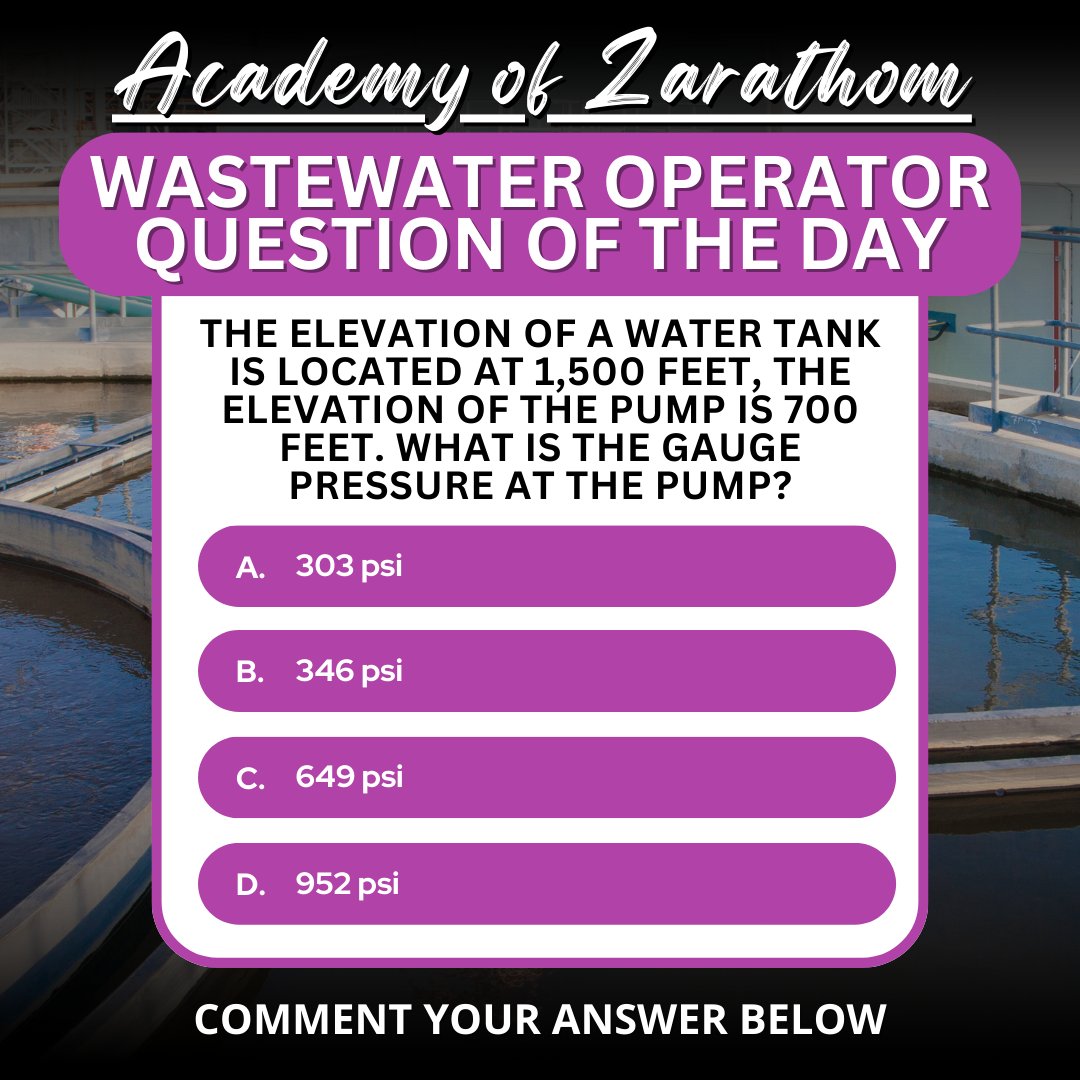 Academy of Zarathom

WASTEWATER OPERATOR QUESTION OF THE DAY

THE ELEVATION OF A WATER TANK IS LOCATED AT 1,500 FEET, THE ELEVATION OF THE PUMP IS 700 FEET. WHAT IS THE GAUGE PRESSURE AT THE PUMP?

A. 303 psi

B. 346 psi

C. 649 psi

D. 952 psi

COMMENT YOUR ANSWER BELOW